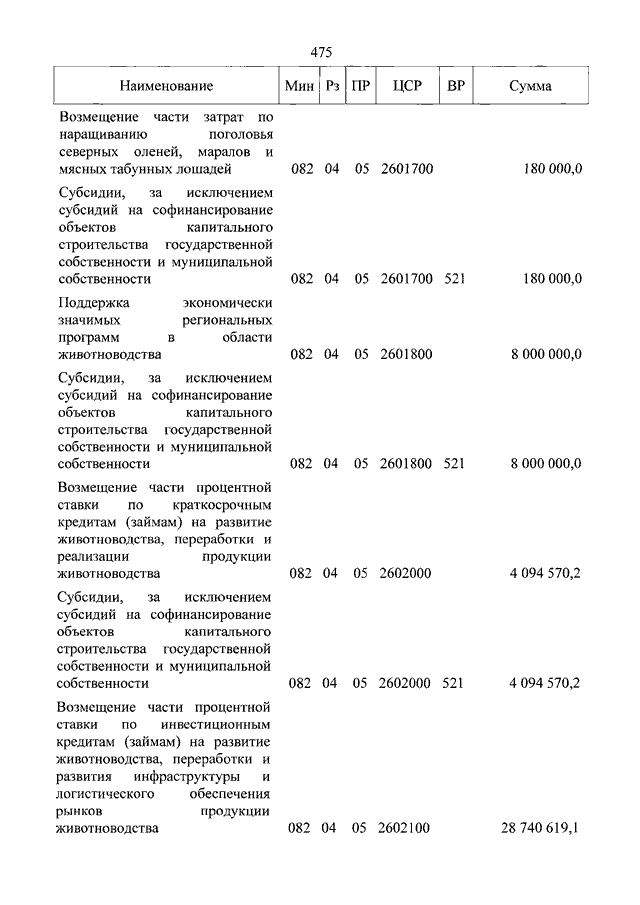 475

| Наименование | Мин | Рз | ПР | ЦСР | ВР | Сумма |
|---|---|---|---|---|---|---|
| Возмещение части затрат по наращиванию поголовья северных оленей, маралов и мясных табунных лошадей | 082 | 04 | 05 | 2601700 | | 180 000,0 |
| Субсидии, за исключением субсидий на софинансирование объектов капитального строительства государственной собственности и муниципальной собственности | 082 | 04 | 05 | 2601700 | 521 | 180 000,0 |
| Поддержка экономически значимых региональных программ в области животноводства | 082 | 04 | 05 | 2601800 | | 8 000 000,0 |
| Субсидии, за исключением субсидий на софинансирование объектов капитального строительства государственной собственности и муниципальной собственности | 082 | 04 | 05 | 2601800 | 521 | 8 000 000,0 |
| Возмещение части процентной ставки по краткосрочным кредитам (займам) на развитие животноводства, переработки и реализации продукции животноводства | 082 | 04 | 05 | 2602000 | | 4 094 570,2 |
| Субсидии, за исключением субсидий на софинансирование объектов капитального строительства государственной собственности и муниципальной собственности | 082 | 04 | 05 | 2602000 | 521 | 4 094 570,2 |
| Возмещение части процентной ставки по инвестиционным кредитам (займам) на развитие животноводства, переработки и развития инфраструктуры и логистического обеспечения рынков продукции животноводства | 082 | 04 | 05 | 2602100 | | 28 740 619,1 |